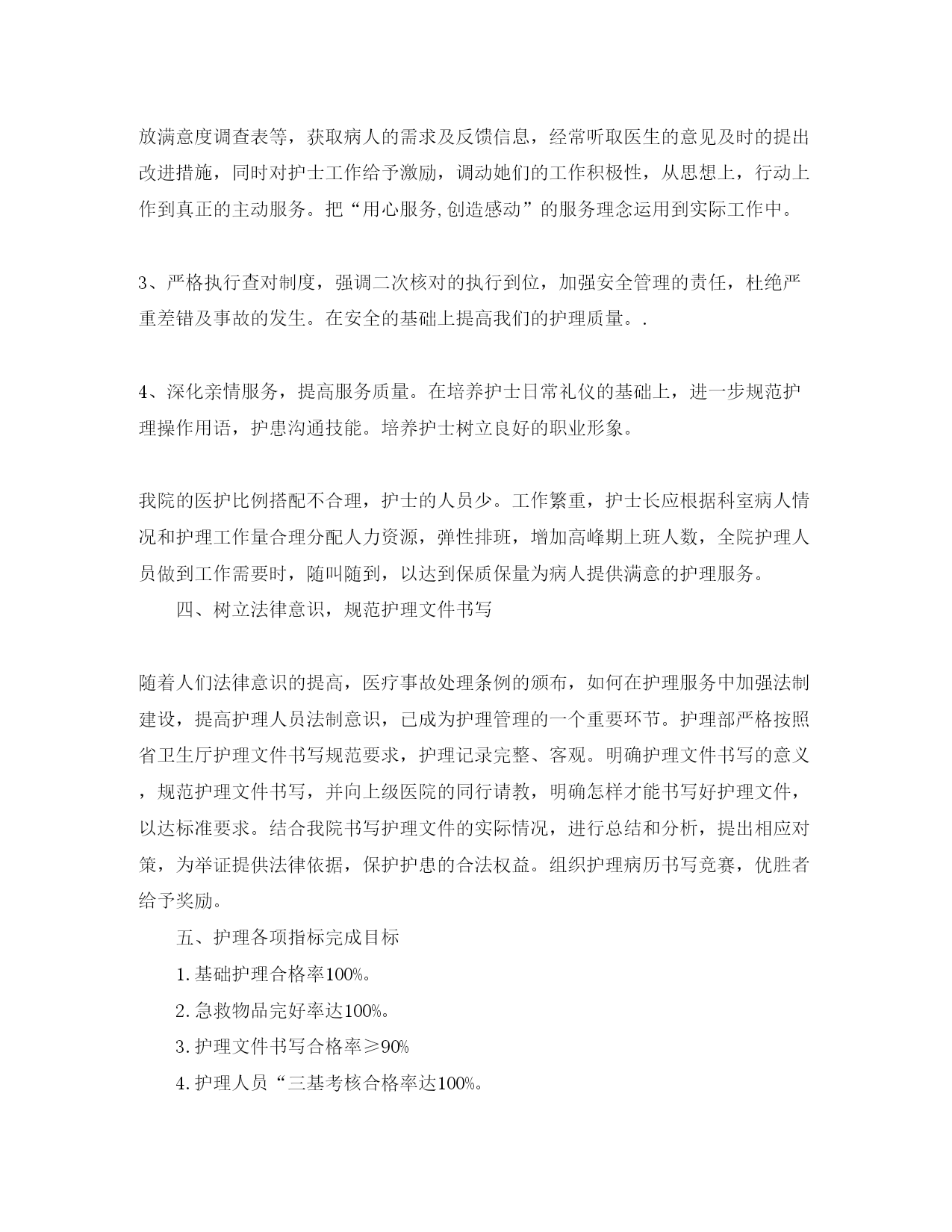 放满意度调查表等，获取病人的需求及反馈信息，经常听取医生的意见及时的提出改进措施，同时对护士工作给予激励，调动她们的工作积极性，从思想上，行动上作到真正的主动服务。把“用心服务,创造感动”的服务理念运用到实际工作中。

3、严格执行查对制度，强调二次核对的执行到位，加强安全管理的责任，杜绝严重差错及事故的发生。在安全的基础上提高我们的护理质量。.

4、深化亲情服务，提高服务质量。在培养护士日常礼仪的基础上，进一步规范护理操作用语，护患沟通技能。培养护士树立良好的职业形象。

我院的医护比例搭配不合理，护士的人员少。工作繁重，护士长应根据科室病人情况和护理工作量合理分配人力资源，弹性排班，增加高峰期上班人数，全院护理人员做到工作需要时，随叫随到，以达到保质保量为病人提供满意的护理服务。

四、树立法律意识，规范护理文件书写

随着人们法律意识的提高，医疗事故处理条例的颁布，如何在护理服务中加强法制建设，提高护理人员法制意识，已成为护理管理的一个重要环节。护理部严格按照省卫生厅护理文件书写规范要求，护理记录完整、客观。明确护理文件书写的意义，规范护理文件书写，并向上级医院的同行请教，明确怎样才能书写好护理文件，以达标准要求。结合我院书写护理文件的实际情况，进行总结和分析，提出相应对策，为举证提供法律依据，保护护患的合法权益。组织护理病历书写竞赛，优胜者给予奖励。

五、护理各项指标完成目标

1.基础护理合格率100%。

2.急救物品完好率达100%。

3.护理文件书写合格率≥90%

4.护理人员“三基考核合格率达100%。